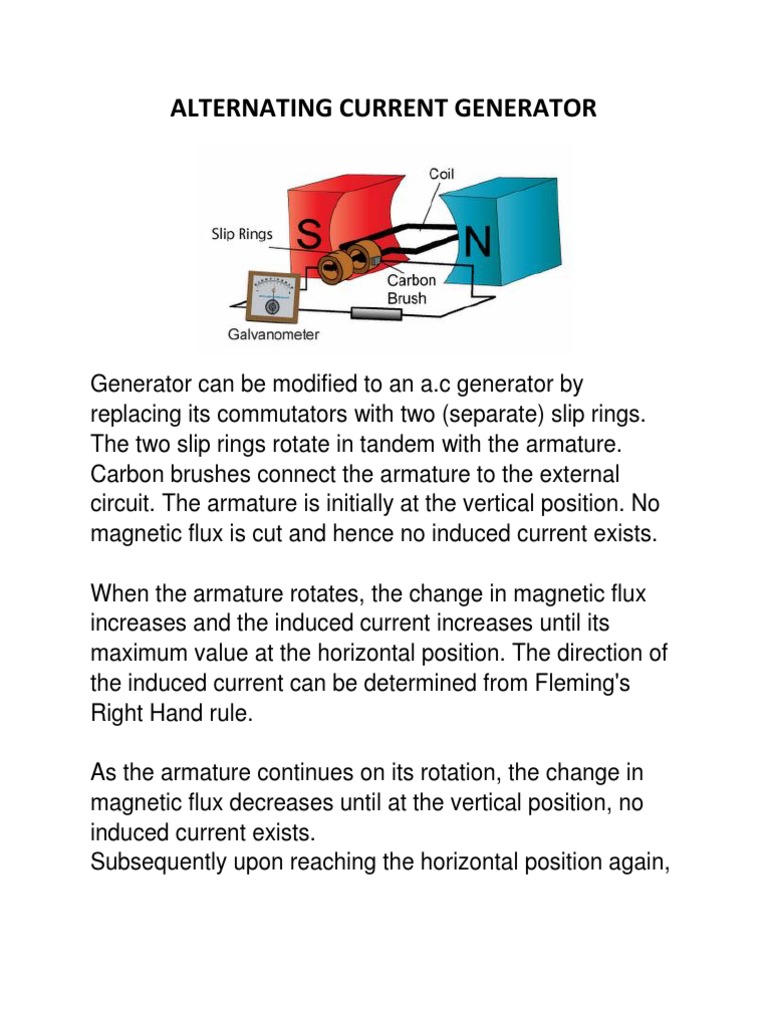 ALTERNATING CURRENT GENERATOR

Coil
Slip Rings
S
N
Carbon Brush
Galvanometer

Generator can be modified to an a.c generator by replacing its commutators with two (separate) slip rings. The two slip rings rotate in tandem with the armature. Carbon brushes connect the armature to the external circuit. The armature is initially at the vertical position. No magnetic flux is cut and hence no induced current exists.

When the armature rotates, the change in magnetic flux increases and the induced current increases until its maximum value at the horizontal position. The direction of the induced current can be determined from Fleming's Right Hand rule.

As the armature continues on its rotation, the change in magnetic flux decreases until at the vertical position, no induced current exists.
Subsequently upon reaching the horizontal position again,